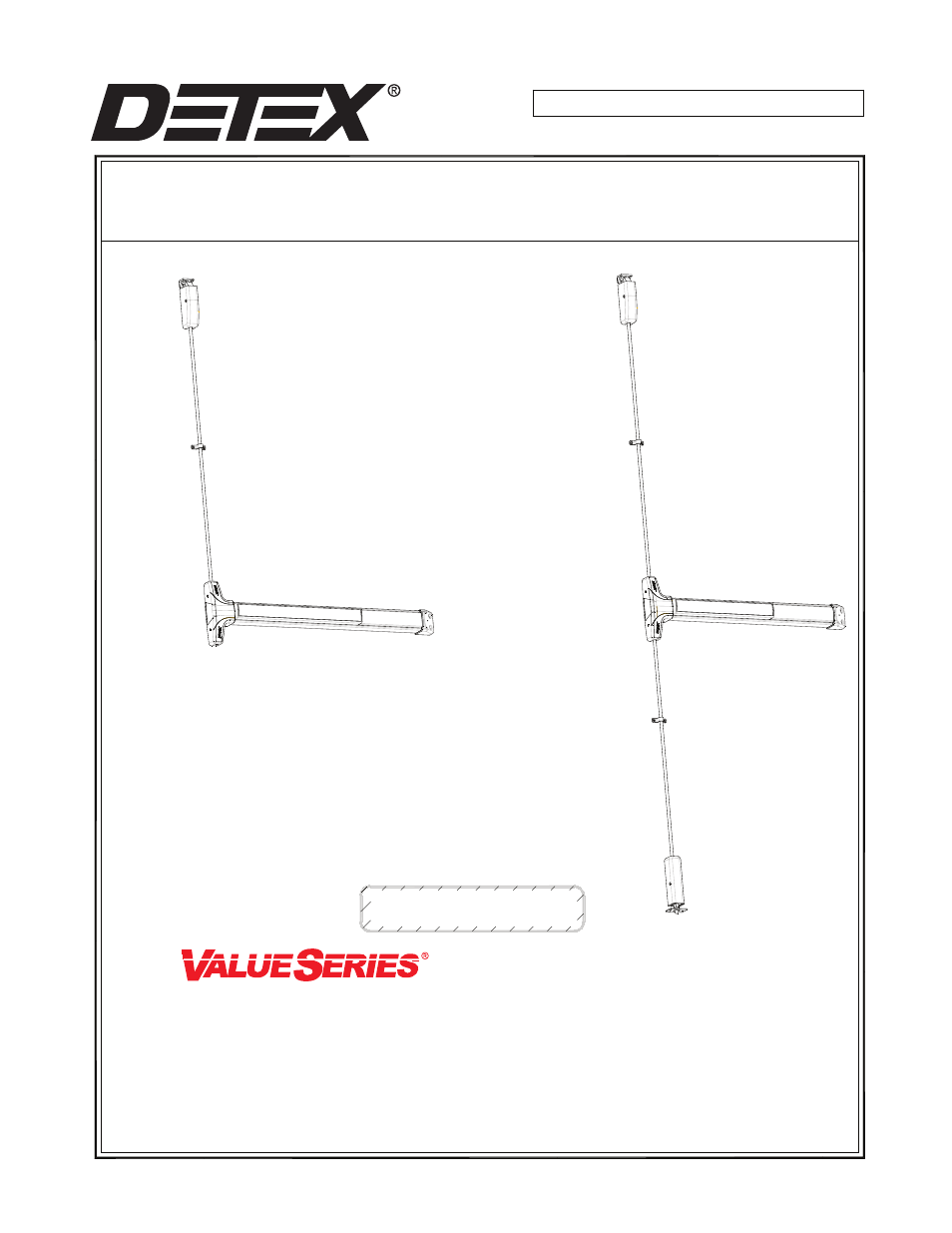 DETEX®

VALUE SERIES®